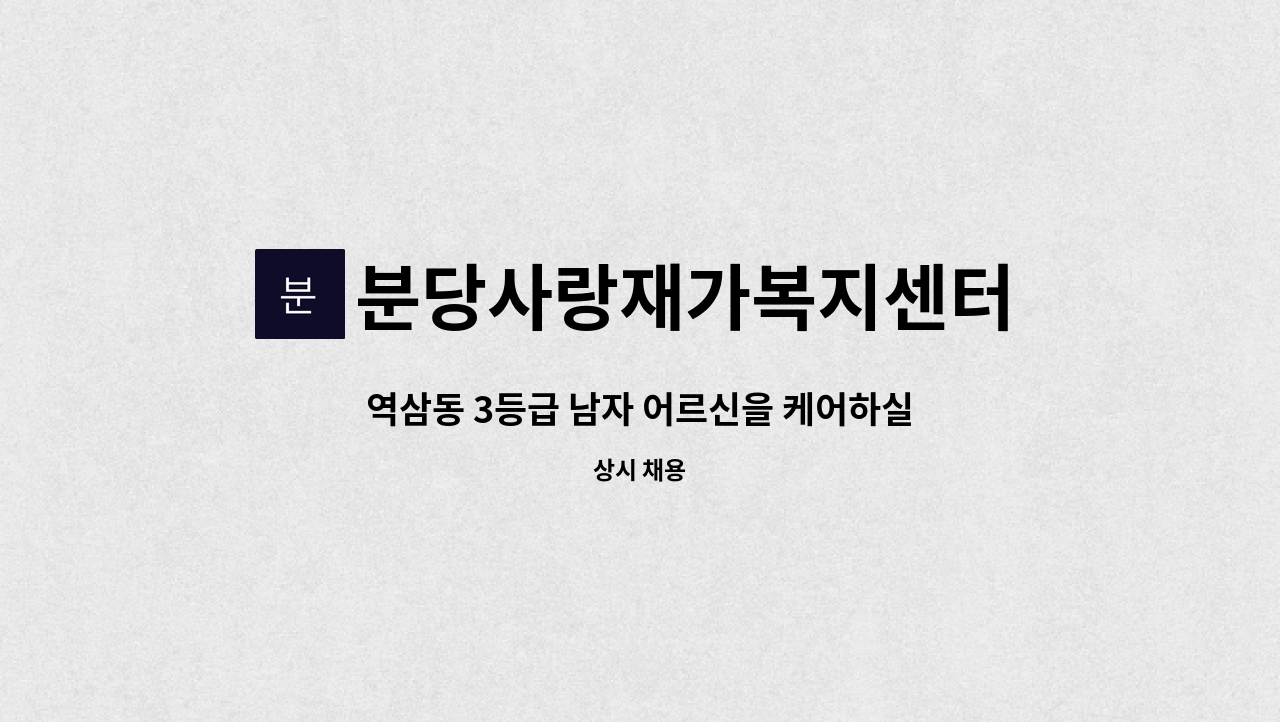 분

분당사랑재가복지센터

역삼동 3등급 남자 어르신을 케어하실

상시 채용